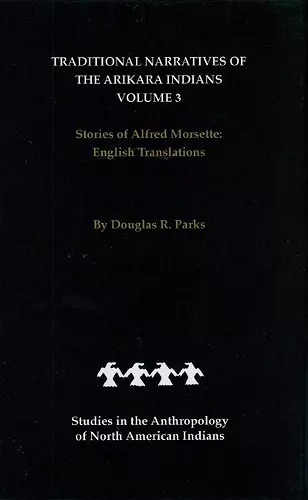 TRADITIONAL NARRATIVES OF THE ARIKARA INDIANS
VOLUME 3

Stories of Alfred Morsette:
English Translations

By Douglas R. Parks

Studies in the Anthropology of North American Indians